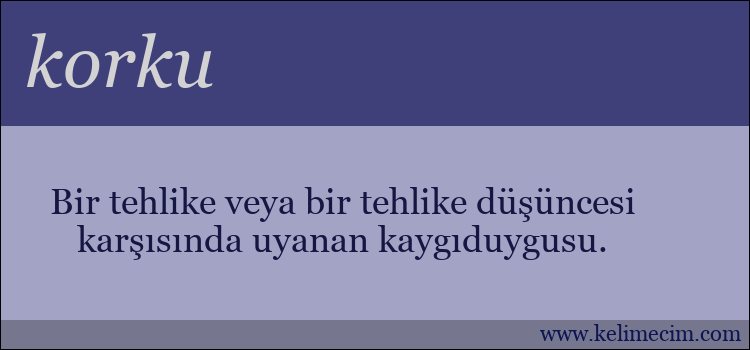 korku

Bir tehlike veya bir tehlike düşüncesi karşısında uyanan kaygıduygusu.

www.kelimecim.com